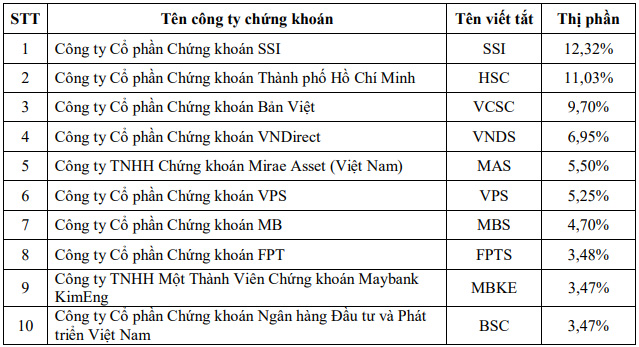 | STT | Tên công ty chứng khoán | Tên viết tắt | Thị phần |
|---|---|---|---|
| 1 | Công ty Cổ phần Chứng khoán SSI | SSI | 12,32% |
| 2 | Công ty Cổ phần Chứng khoán Thành phố Hồ Chí Minh | HSC | 11,03% |
| 3 | Công ty Cổ phần Chứng khoán Bản Việt | VCSC | 9,70% |
| 4 | Công ty Cổ phần Chứng khoán VNDirect | VNDS | 6,95% |
| 5 | Công ty TNHH Chứng khoán Mirae Asset (Việt Nam) | MAS | 5,50% |
| 6 | Công ty Cổ phần Chứng khoán VPS | VPS | 5,25% |
| 7 | Công ty Cổ phần Chứng khoán MB | MBS | 4,70% |
| 8 | Công ty Cổ phần Chứng khoán FPT | FPTS | 3,48% |
| 9 | Công ty TNHH Một Thành Viên Chứng khoán Maybank KimEng | MBKE | 3,47% |
| 10 | Công ty Cổ phần Chứng khoán Ngân hàng Đầu tư và Phát triển Việt Nam | BSC | 3,47% |